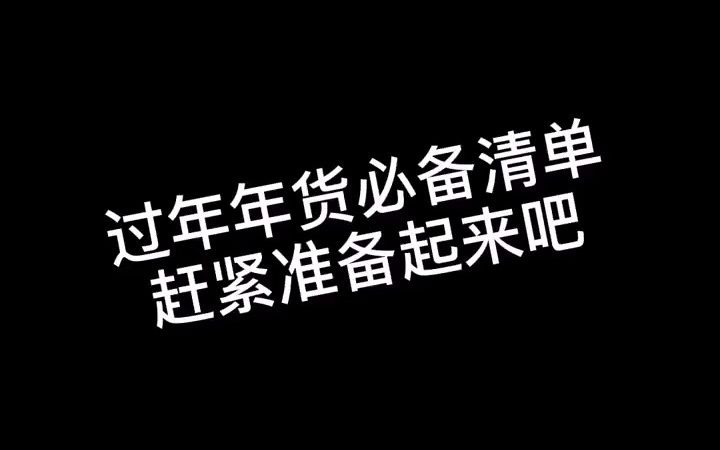 过年年货必备清单
赶紧准备起来吧